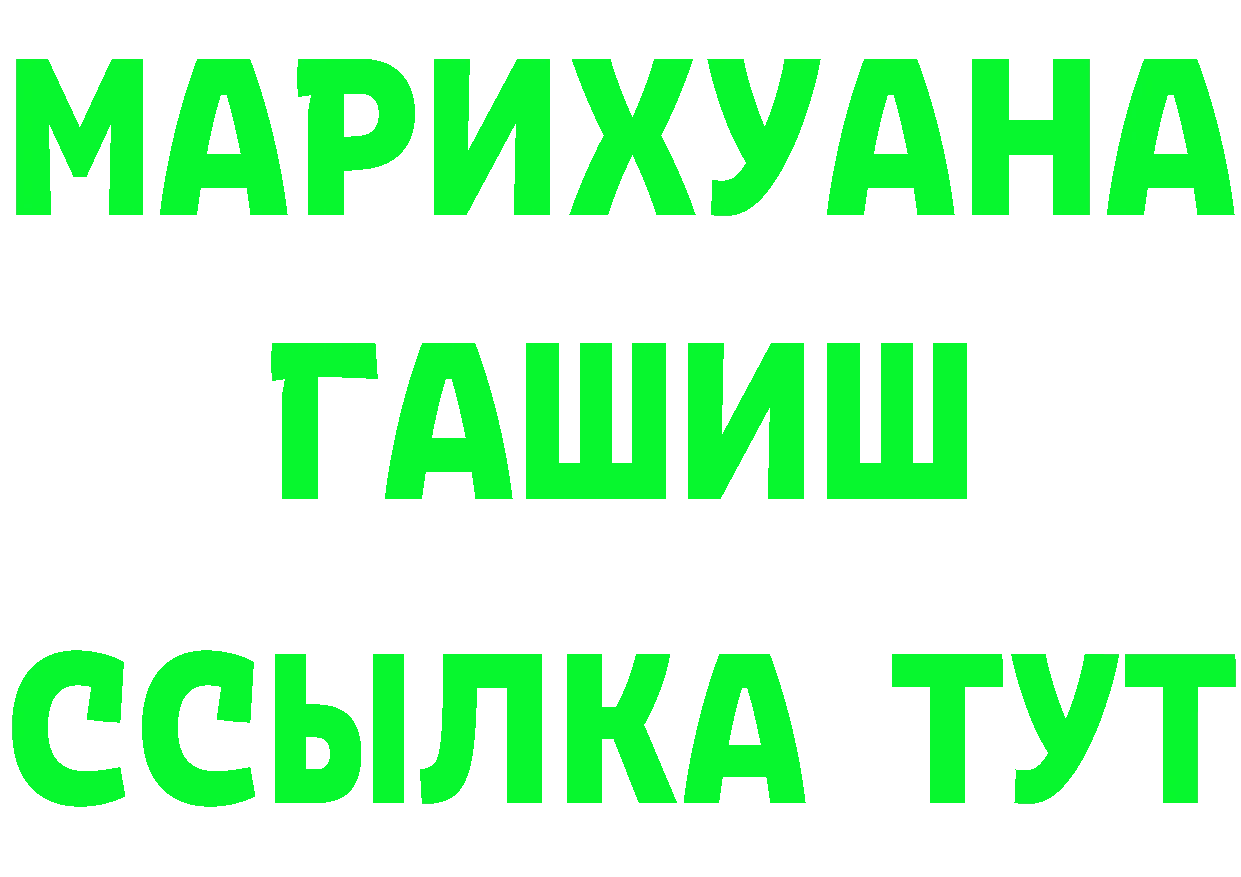 МАРИХУАНА
ГАШИШ
ССЫЛКА ТУТ